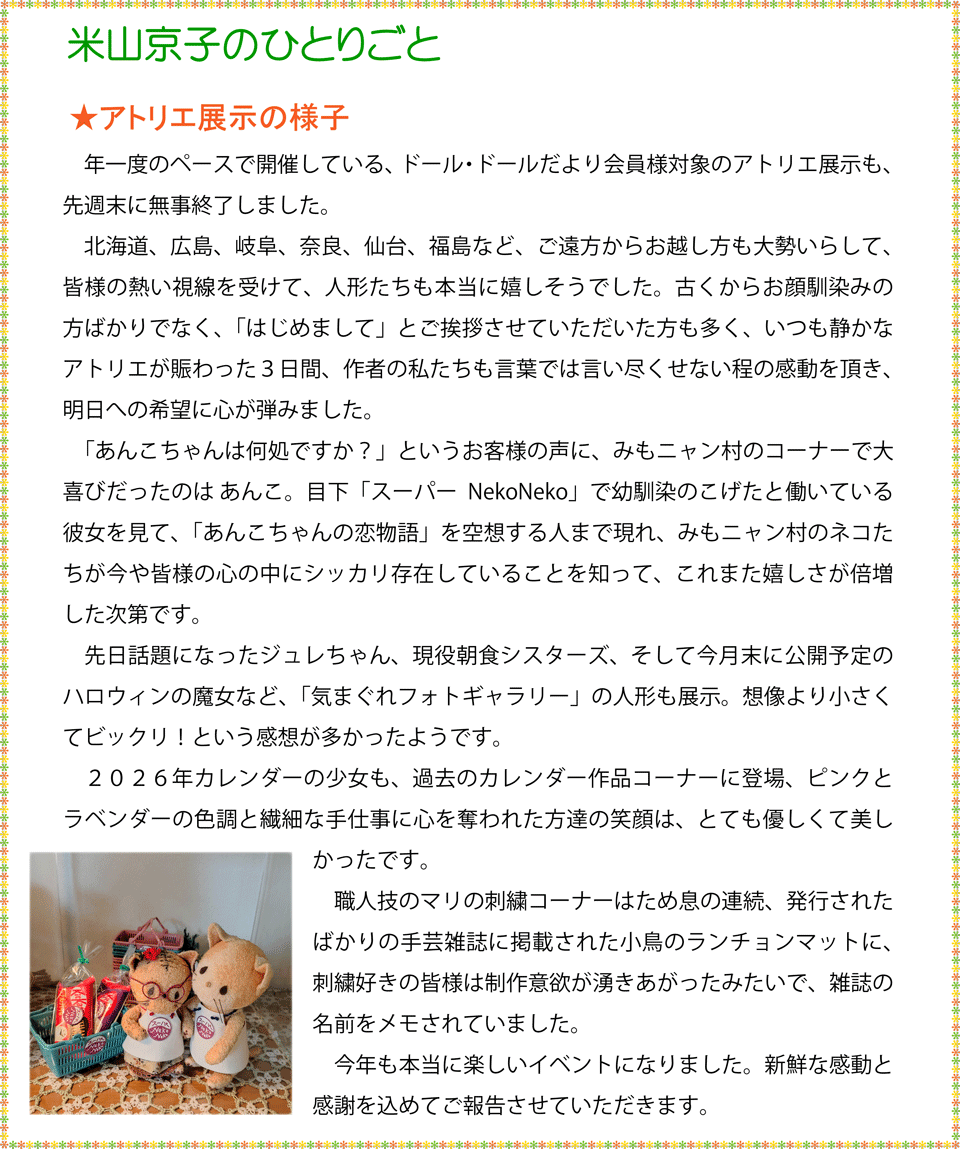 米山京子のひとりごと

★アトリエ展示の様子

年一度のペースで開催している、ドール・ドールだより会員様対象のアトリエ展示も、先週末に無事終了しました。

北海道、広島、岐阜、奈良、仙台、福島など、ご遠方からお越し方も大勢いらして、皆様の熱い視線を受けて、人形たちも本当に嬉しそうでした。古くからお顔馴染みの方ばかりでなく、「はじめまして」とご挨拶させていただいた方も多く、いつも静かなアトリエが賑わった３日間、作者の私たちも言葉では言い尽くせない程の感動を頂き、明日への希望に心が弾みました。

「あんこちゃんは何処ですか？」というお客様の声に、みもニャン村のコーナーで大喜びだったのは あんこ。目下「スーパー NekoNeko」で幼馴染のこげたと働いている彼女を見て、「あんこちゃんの恋物語」を空想する人まで現れ、みもニャン村のネコたちが今や皆様の心の中にシッカリ存在していることを知って、これまた嬉しさが倍増した次第です。

先日話題になったジュレちゃん、現役朝食シスターズ、そして今月末に公開予定のハロウィンの魔女など、「気まぐれフォトギャラリー」の人形も展示。想像より小さくてビックリ！という感想が多かったようです。

２０２６年カレンダーの少女も、過去のカレンダー作品コーナーに登場、ピンクとラベンダーの色調と繊細な手仕事に心を奪われた方達の笑顔は、とても優しくて美しかったです。

職人技のマリの刺繍コーナーはため息の連続、発行されたばかりの手芸雑誌に掲載された小鳥のランチョンマットに、刺繍好きの皆様は制作意欲が湧きあがったみたいで、雑誌の名前をメモされていました。

今年も本当に楽しいイベントになりました。新鮮な感動と感謝を込めてご報告させていただきます。